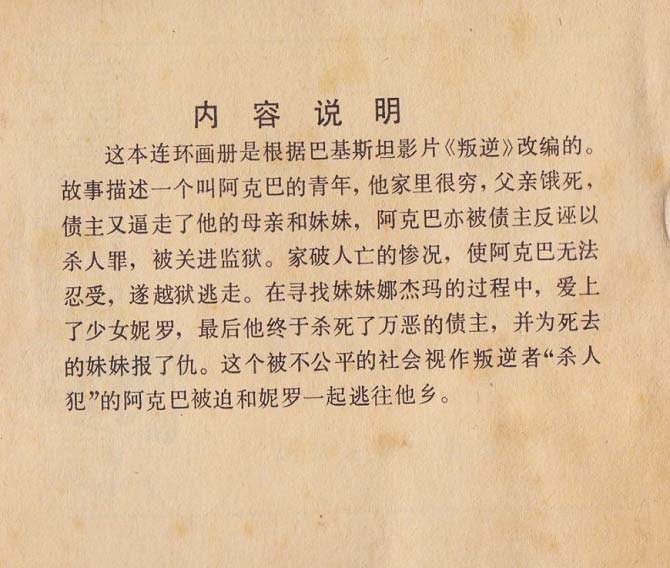 内容说明

这本连环画册是根据巴基斯坦影片《叛逆》改编的。故事描述一个叫阿克巴的青年，他家里很穷，父亲饿死，债主又逼走了他的母亲和妹妹，阿克巴亦被债主反诬以杀人罪，被关进监狱。家破人亡的惨况，使阿克巴无法忍受，遂越狱逃走。在寻找妹妹娜杰玛的过程中，爱上了少女妮罗，最后他终于杀死了万恶的债主，并为死去的妹妹报了仇。这个被不公平的社会视作叛逆者“杀人犯”的阿克巴被迫和妮罗一起逃往他乡。